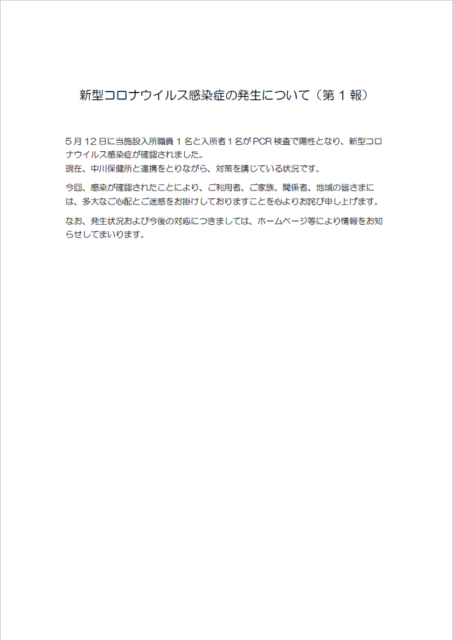 新型コロナウイルス感染症の発生について（第１報）

５月１２日に当施設入所職員１名と入所者１名がPCR検査で陽性となり、新型コロナウイルス感染症が確認されました。
現在、中川保健所と連携をとりながら、対策を講じている状況です。

今回、感染が確認されたことにより、ご利用者、ご家族、関係者、地域の皆さまには、多大なご心配とご迷惑をお掛けしておりますことを心よりお詫び申し上げます。

なお、発生状況および今後の対応につきましては、ホームページ等により情報をお知らせしてまいります。